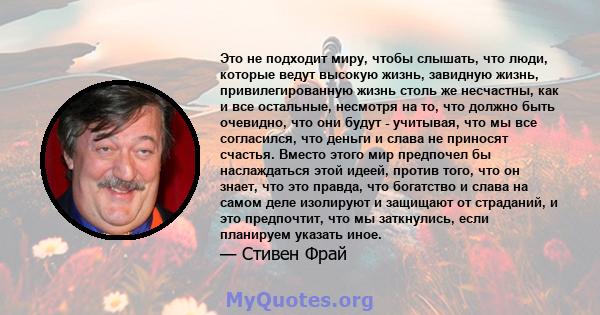 Это не подходит миру, чтобы слышать, что люди, которые ведут высокую жизнь, завидную жизнь, привилегированную жизнь столь же несчастны, как и все остальные, несмотря на то, что должно быть очевидно, что они будут - учитывая, что мы все согласился, что деньги и слава не приносят счастья. Вместо этого мир предпочел бы наслаждаться этой идеей, против того, что он знает, что это правда, что богатство и слава на самом деле изолируют и защищают от страданий, и это предпочтит, что мы заткнулись, если планируем указать иное.

— Стивен Фрай

MyQuotes.org